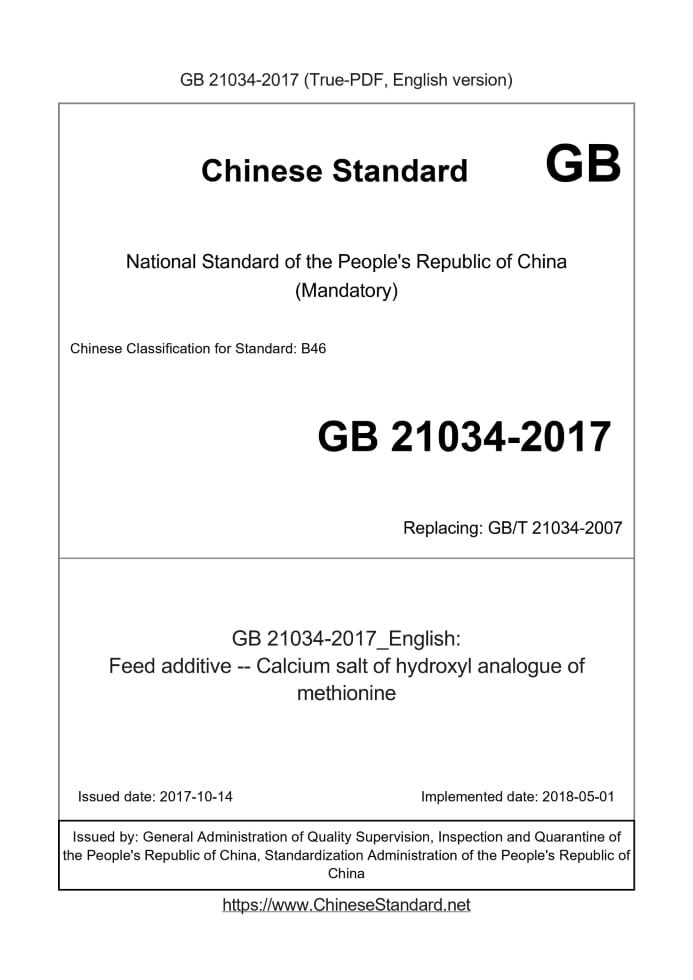 GB 21034-2017 (True-PDF, English version)

Chinese Standard GB

National Standard of the People's Republic of China
(Mandatory)

Chinese Classification for Standard: B46

GB 21034-2017

Replacing: GB/T 21034-2007

GB 21034-2017_English:
Feed additive -- Calcium salt of hydroxyl analogue of methionine

Issued date: 2017-10-14

Implemented date: 2018-05-01

Issued by: General Administration of Quality Supervision, Inspection and Quarantine of the People's Republic of China, Standardization Administration of the People's Republic of China

https://www.ChineseStandard.net